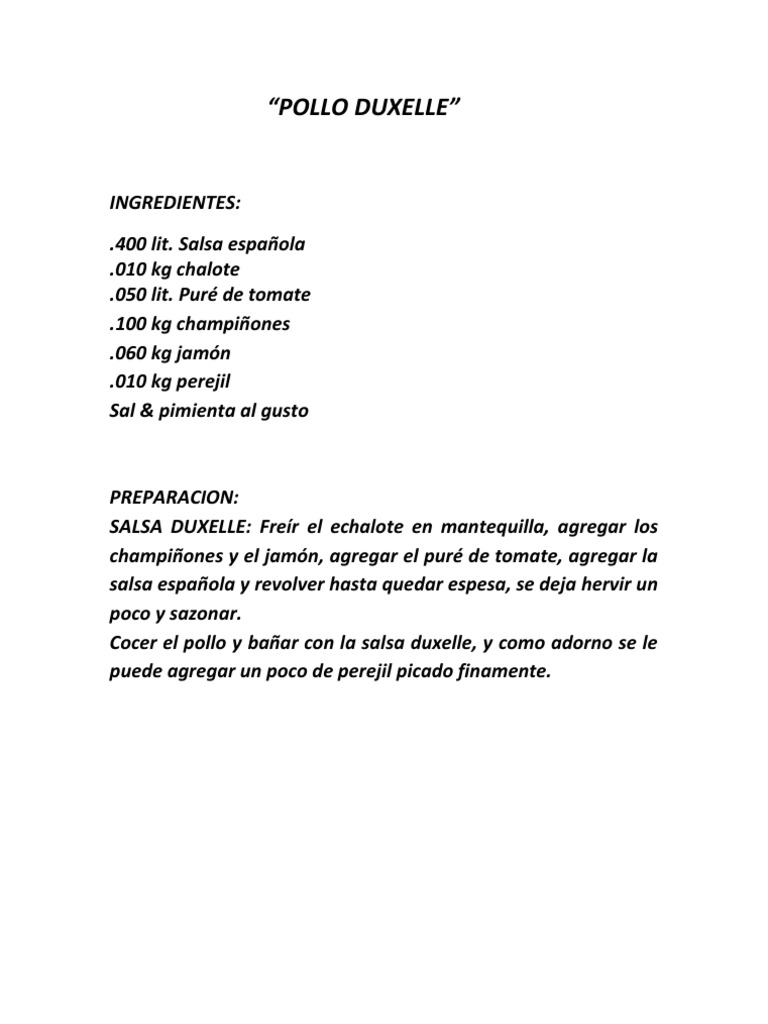 “POLLO DUXELLE”

INGREDIENTES:

.400 lit. Salsa española
.010 kg chalote
.050 lit. Puré de tomate
.100 kg champiñones
.060 kg jamón
.010 kg perejil
Sal & pimienta al gusto

PREPARACION:
SALSA DUXELLE: Freír el echalote en mantequilla, agregar los champiñones y el jamón, agregar el puré de tomate, agregar la salsa española y revolver hasta quedar espesa, se deja hervir un poco y sazonar.
Cocer el pollo y bañar con la salsa duxelle, y como adorno se le puede agregar un poco de perejil picado finamente.